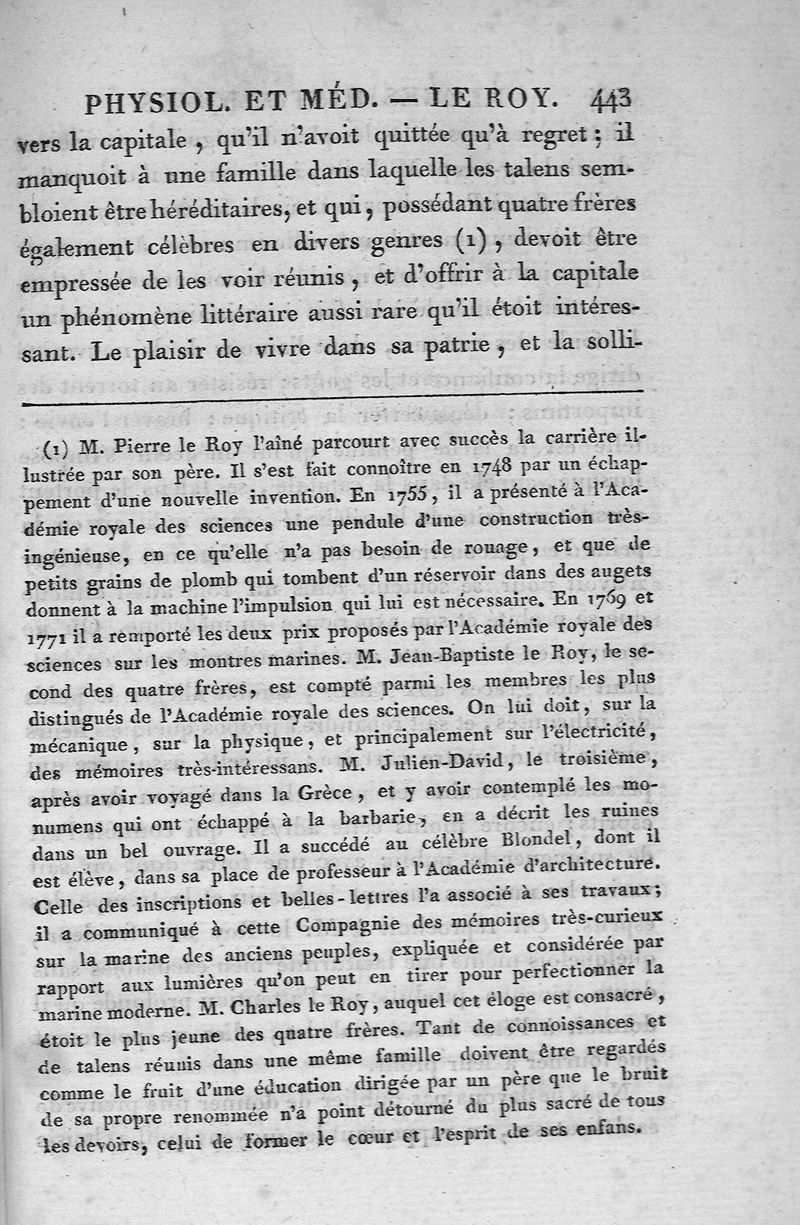 PHYSIOL. ET MÉD. — LE ROY. 443

vers la capitale, qu'il n'avoit quittée qu'à regret; il manquoit à une famille dans laquelle les talens sembloient être héréditaires, et qui, possédant quatre frères également célèbres en divers genres (1), devoit être empressée de les voir réunis, et d'offrir à la capitale un phénomène littéraire aussi rare qu'il étoit intéressant. Le plaisir de vivre dans sa patrie, et la solli-

(1) M. Pierre le Roy l'aîné parcourt avec succès la carrière illustrée par son père. Il s'est fait connoître en 1748 par un échappement d'une nouvelle invention. En 1755, il a présenté à l'Académie royale des sciences une pendule d'une construction très-ingénieuse, en ce qu'elle n'a pas besoin de rouage, et que de petits grains de plomb qui tombent d'un réservoir dans des augets donnent à la machine l'impulsion qui lui est nécessaire. En 1769 et 1771 il a remporté les deux prix proposés par l'Académie royale des sciences sur les montres marines. M. Jean-Baptiste le Roy, le second des quatre frères, est compté parmi les membres les plus distingués de l'Académie royale des sciences. On lui doit, sur la mécanique, sur la physique, et principalement sur l'électricité, des mémoires très-intéressans. M. Julien-David, le troisième, après avoir voyagé dans la Grèce, et y avoir contemplé les monumens qui ont échappé à la barbarie, en a décrit les ruines dans un bel ouvrage. Il a succédé au célèbre Blondel, dont il est élève, dans sa place de professeur à l'Académie d'architecture. Celle des inscriptions et belles-lettres l'a associé à ses travaux; il a communiqué à cette Compagnie des mémoires très-curieux sur la marine des anciens peuples, expliquée et considérée par rapport aux lumières qu'on peut en tirer pour perfectionner la marine moderne. M. Charles le Roy, auquel cet éloge est consacré, étoit le plus jeune des quatre frères. Tant de connoissances et de talens réunis dans une même famille doivent être regardés comme le fruit d'une éducation dirigée par un père que le bruit de sa propre renommée n'a point détourné du plus sacré de tous les devoirs, celui de former le cœur et l'esprit de ses enfans.